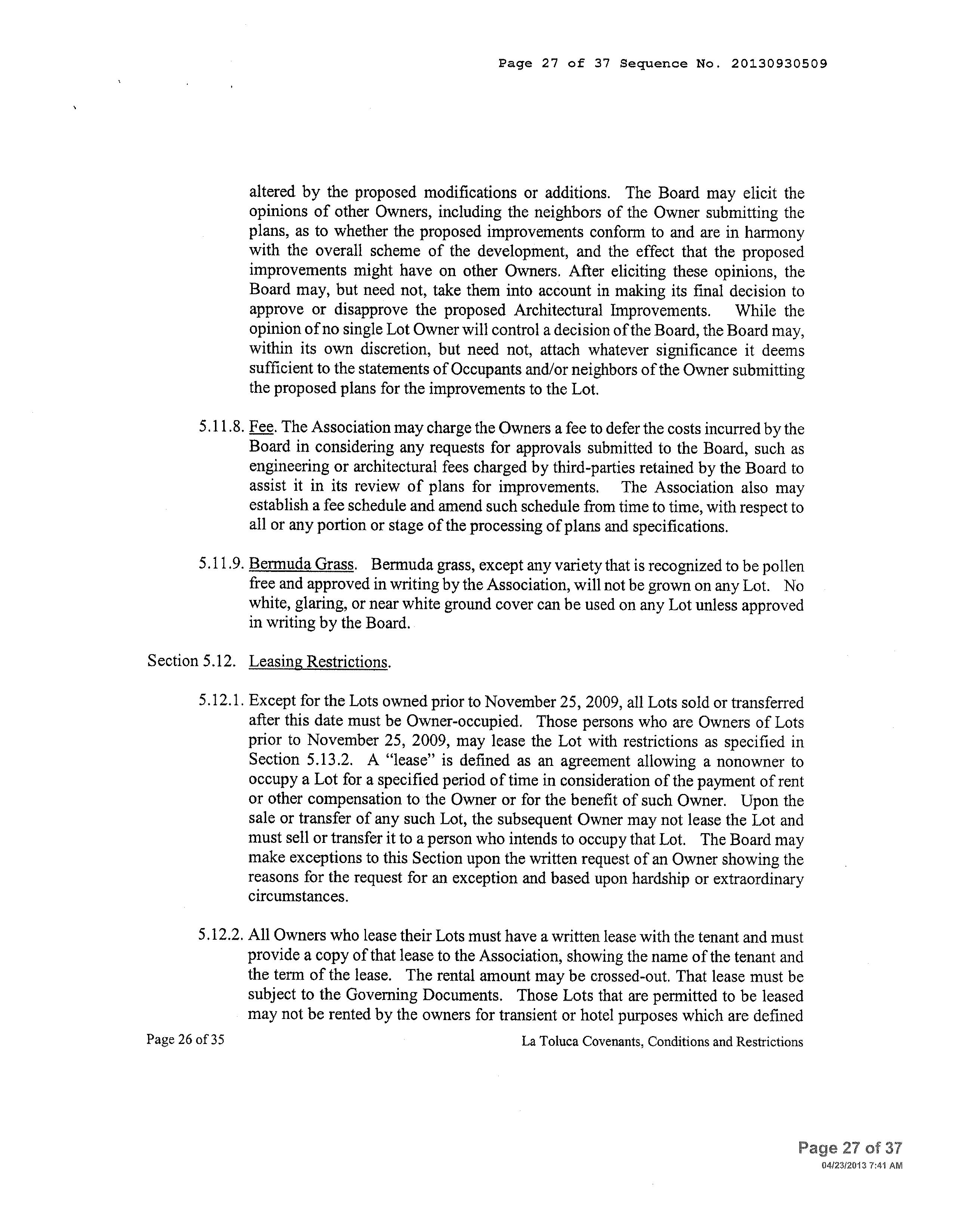 Page 27 of 37 Sequence No. 20130930509

altered by the proposed modifications or additions. The Board may elicit the opinions of other Owners, including the neighbors of the Owner submitting the plans, as to whether the proposed improvements conform to and are in harmony with the overall scheme of the development, and the effect that the proposed improvements might have on other Owners. After eliciting these opinions, the Board may, but need not, take them into account in making its final decision to approve or disapprove the proposed Architectural Improvements. While the opinion of no single Lot Owner will control a decision of the Board, the Board may, within its own discretion, but need not, attach whatever significance it deems sufficient to the statements of Occupants and/or neighbors of the Owner submitting the proposed plans for the improvements to the Lot.

5.11.8. Fee. The Association may charge the Owners a fee to defer the costs incurred by the Board in considering any requests for approvals submitted to the Board, such as engineering or architectural fees charged by third-parties retained by the Board to assist it in its review of plans for improvements. The Association also may establish a fee schedule and amend such schedule from time to time, with respect to all or any portion or stage of the processing of plans and specifications.

5.11.9. Bermuda Grass. Bermuda grass, except any variety that is recognized to be pollen free and approved in writing by the Association, will not be grown on any Lot. No white, glaring, or near white ground cover can be used on any Lot unless approved in writing by the Board.

Section 5.12. Leasing Restrictions.

5.12.1. Except for the Lots owned prior to November 25, 2009, all Lots sold or transferred after this date must be Owner-occupied. Those persons who are Owners of Lots prior to November 25, 2009, may lease the Lot with restrictions as specified in Section 5.13.2. A "lease" is defined as an agreement allowing a nonowner to occupy a Lot for a specified period of time in consideration of the payment of rent or other compensation to the Owner or for the benefit of such Owner. Upon the sale or transfer of any such Lot, the subsequent Owner may not lease the Lot and must sell or transfer it to a person who intends to occupy that Lot. The Board may make exceptions to this Section upon the written request of an Owner showing the reasons for the request for an exception and based upon hardship or extraordinary circumstances.

5.12.2. All Owners who lease their Lots must have a written lease with the tenant and must provide a copy of that lease to the Association, showing the name of the tenant and the term of the lease. The rental amount may be crossed-out. That lease must be subject to the Governing Documents. Those Lots that are permitted to be leased may not be rented by the owners for transient or hotel purposes which are defined

Page 26 of 35

La Toluca Covenants, Conditions and Restrictions

Page 27 of 37
04/23/2013 7:41 AM